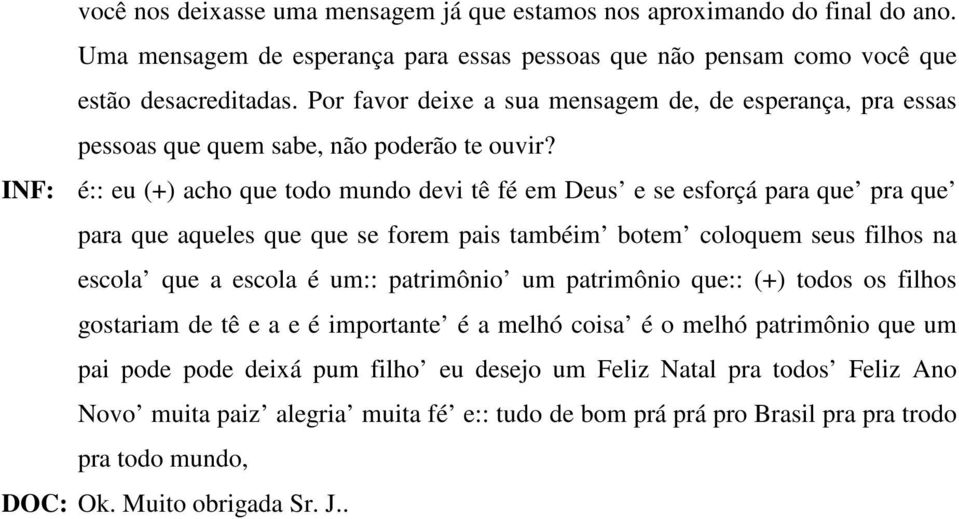 você nos deixasse uma mensagem já que estamos nos aproximando do final do ano. Uma mensagem de esperança para essas pessoas que não pensam como você que estão desacreditadas. Por favor deixe a sua mensagem de, de esperança, pra essas pessoas que quem sabe, não poderão te ouvir?

INF: é:: eu (+) acho que todo mundo devi tê fé em Deus’ e se esforçá para que’ pra que’ para que aqueles que que se forem pais tambéim’ botem’ coloquem seus filhos na escola’ que a escola é um:: patrimônio’ um patrimônio que:: (+) todos os filhos gostariam de tê e a e é importante’ é a melhó coisa’ é o melhó patrimônio que um pai pode pode deixá pum filho’ eu desejo um Feliz Natal pra todos’ Feliz Ano Novo’ muita paiz’ alegria’ muita fé’ e:: tudo de bom prá prá pro Brasil pra pra trodo pra todo mundo,

DOC: Ok. Muito obrigada Sr. J..